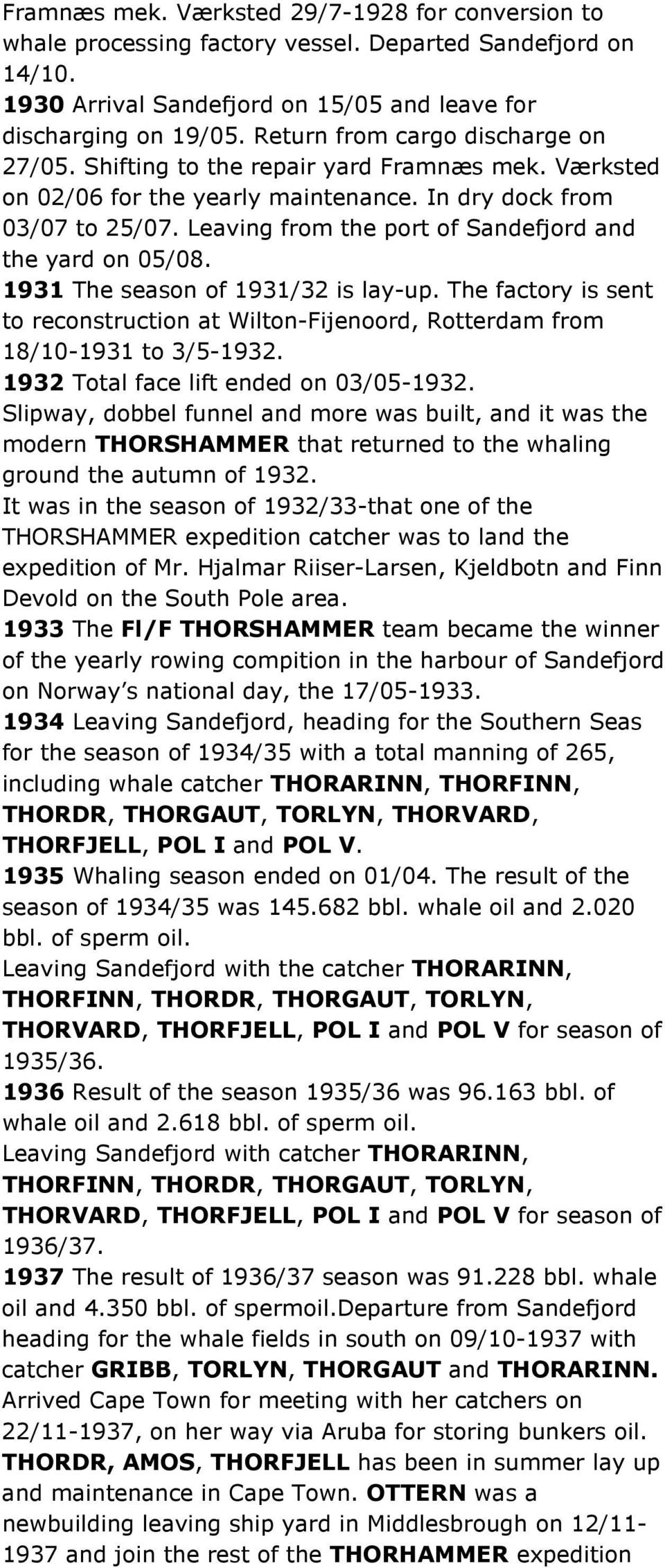 Framnæs mek. Værksted 29/7-1928 for conversion to whale processing factory vessel. Departed Sandefjord on 14/10.
1930 Arrival Sandefjord on 15/05 and leave for discharging on 19/05. Return from cargo discharge on 27/05. Shifting to the repair yard Framnæs mek. Værksted on 02/06 for the yearly maintenance. In dry dock from 03/07 to 25/07. Leaving from the port of Sandefjord and the yard on 05/08.
1931 The season of 1931/32 is lay-up. The factory is sent to reconstruction at Wilton-Fijenoord, Rotterdam from 18/10-1931 to 3/5-1932.
1932 Total face lift ended on 03/05-1932.
Slipway, dobbel funnel and more was built, and it was the modern THORSHAMMER that returned to the whaling ground the autumn of 1932.
It was in the season of 1932/33-that one of the THORSHAMMER expedition catcher was to land the expedition of Mr. Hjalmar Riiser-Larsen, Kjeldbotn and Finn Devold on the South Pole area.
1933 The Fl/F THORSHAMMER team became the winner of the yearly rowing compition in the harbour of Sandefjord on Norway's national day, the 17/05-1933.
1934 Leaving Sandefjord, heading for the Southern Seas for the season of 1934/35 with a total manning of 265, including whale catcher THORARINN, THORFINN, THORDR, THORGAUT, TORLYN, THORVARD, THORFJELL, POL I and POL V.
1935 Whaling season ended on 01/04. The result of the season of 1934/35 was 145.682 bbl. whale oil and 2.020 bbl. of sperm oil.
Leaving Sandefjord with the catcher THORARINN, THORFINN, THORDR, THORGAUT, TORLYN, THORVARD, THORFJELL, POL I and POL V for season of 1935/36.
1936 Result of the season 1935/36 was 96.163 bbl. of whale oil and 2.618 bbl. of sperm oil.
Leaving Sandefjord with catcher THORARINN, THORFINN, THORDR, THORGAUT, TORLYN, THORVARD, THORFJELL, POL I and POL V for season of 1936/37.
1937 The result of 1936/37 season was 91.228 bbl. whale oil and 4.350 bbl. of spermoil.Departure from Sandefjord heading for the whale fields in south on 09/10-1937 with catcher GRIBB, TORLYN, THORGAUT and THORARINN. Arrived Cape Town for meeting with her catchers on 22/11-1937, on her way via Aruba for storing bunkers oil. THORDR, AMOS, THORFJELL has been in summer lay up and maintenance in Cape Town. OTTERN was a newbuilding leaving ship yard in Middlesbrough on 12/11-1937 and join the rest of the THORHAMMER expedition